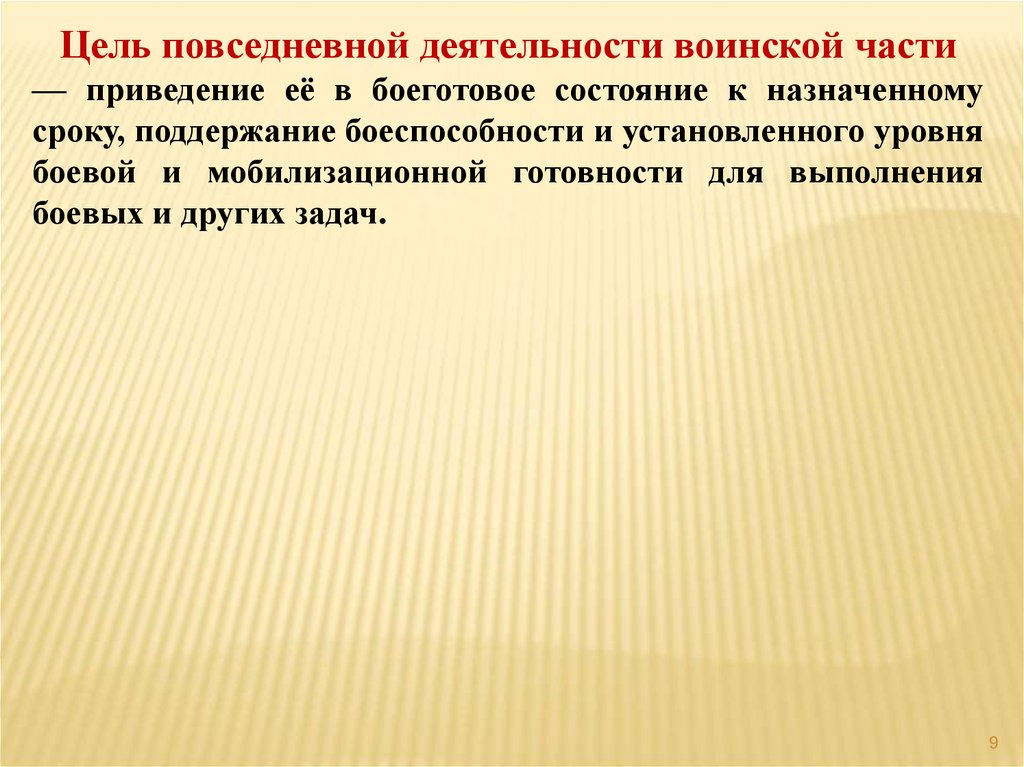 Цель повседневной деятельности воинской части — приведение её в боеготовое состояние к назначенному сроку, поддержание боеспособности и установленного уровня боевой и мобилизационной готовности для выполнения боевых и других задач.

9